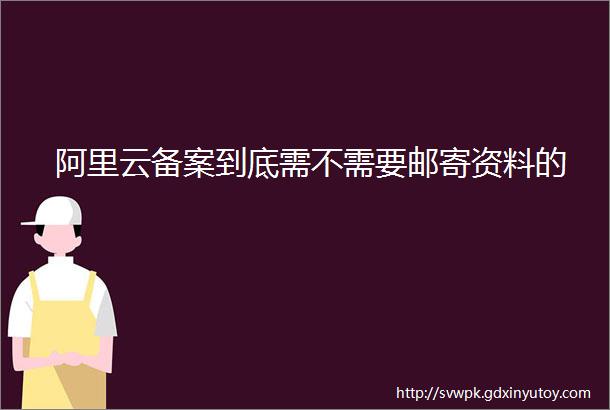 阿里云备案到底需不需要邮寄资料的

http://svwpk.gdxinyutoy.com